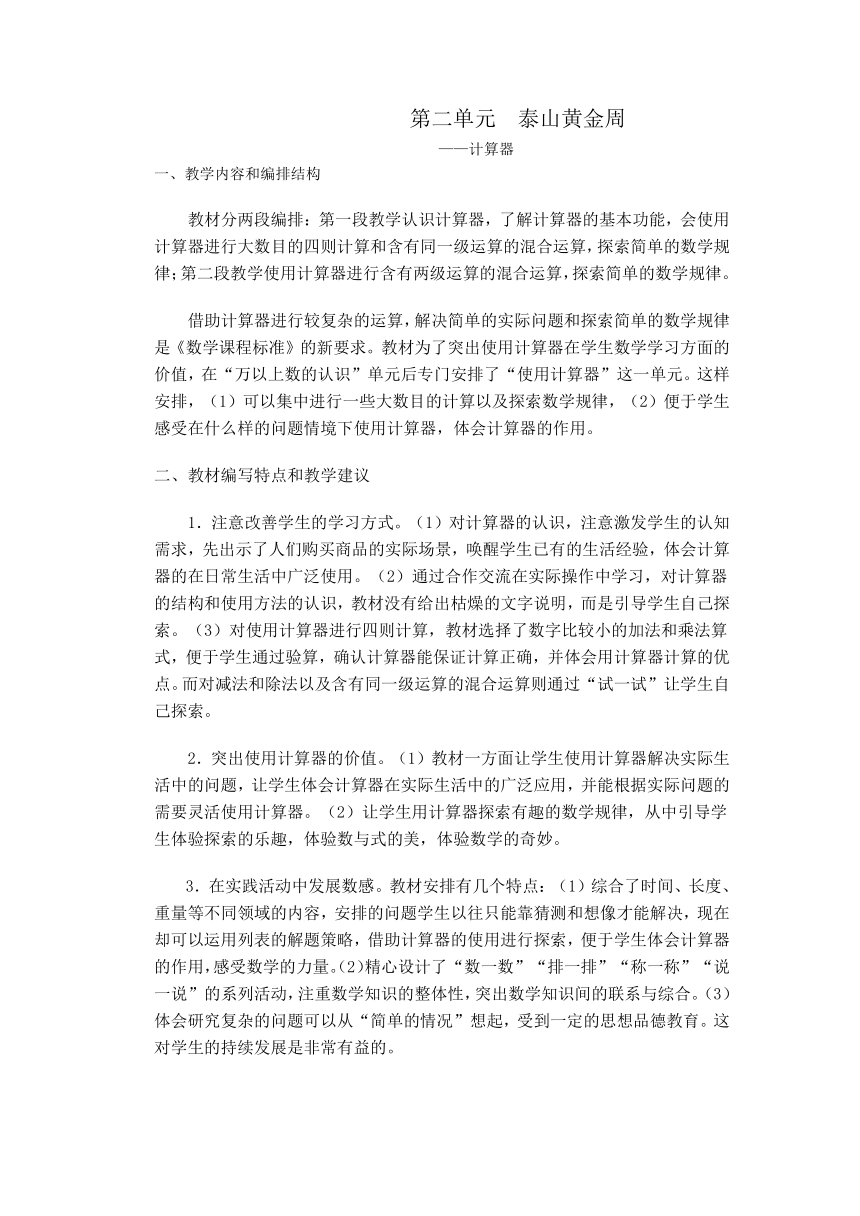 第二单元　泰山黄金周

——计算器

一、教学内容和编排结构

教材分两段编排：第一段教学认识计算器，了解计算器的基本功能，会使用计算器进行大数目的四则计算和含有同一级运算的混合运算，探索简单的数学规律；第二段教学使用计算器进行含有两级运算的混合运算，探索简单的数学规律。

借助计算器进行较复杂的运算，解决简单的实际问题和探索简单的数学规律是《数学课程标准》的新要求。教材为了突出使用计算器在学生数学学习方面的价值，在“万以上数的认识”单元后专门安排了“使用计算器”这一单元。这样安排，（1）可以集中进行一些大数目的计算以及探索数学规律，（2）便于学生感受在什么样的问题情境下使用计算器，体会计算器的作用。

二、教材编写特点和教学建议

1．注意改善学生的学习方式。（1）对计算器的认识，注意激发学生的认知需求，先出示了人们购买商品的实际场景，唤醒学生已有的生活经验，体会计算器的在日常生活中广泛使用。（2）通过合作交流在实际操作中学习，对计算器的结构和使用方法的认识，教材没有给出枯燥的文字说明，而是引导学生自己探索。（3）对使用计算器进行四则计算，教材选择了数字比较小的加法和乘法算式，便于学生通过验算，确认计算器能保证计算正确，并体会用计算器计算的优点。而对减法和除法以及含有同一级运算的混合运算则通过“试一试”让学生自己探索。

2．突出使用计算器的价值。（1）教材一方面让学生使用计算器解决实际生活中的问题，让学生体会计算器在实际生活中的广泛应用，并能根据实际问题的需要灵活使用计算器。（2）让学生用计算器探索有趣的数学规律，从中引导学生体验探索的乐趣，体验数与式的美，体验数学的奇妙。

3．在实践活动中发展数感。教材安排有几个特点：（1）综合了时间、长度、重量等不同领域的内容，安排的问题学生以往只能靠猜测和想像才能解决，现在却可以运用列表的解题策略，借助计算器的使用进行探索，便于学生体会计算器的作用，感受数学的力量。(2)精心设计了“数一数”“排一排”“称一称”“说一说”的系列活动，注重数学知识的整体性，突出数学知识间的联系与综合。(3)体会研究复杂的问题可以从“简单的情况”想起，受到一定的思想品德教育。这对学生的持续发展是非常有益的。